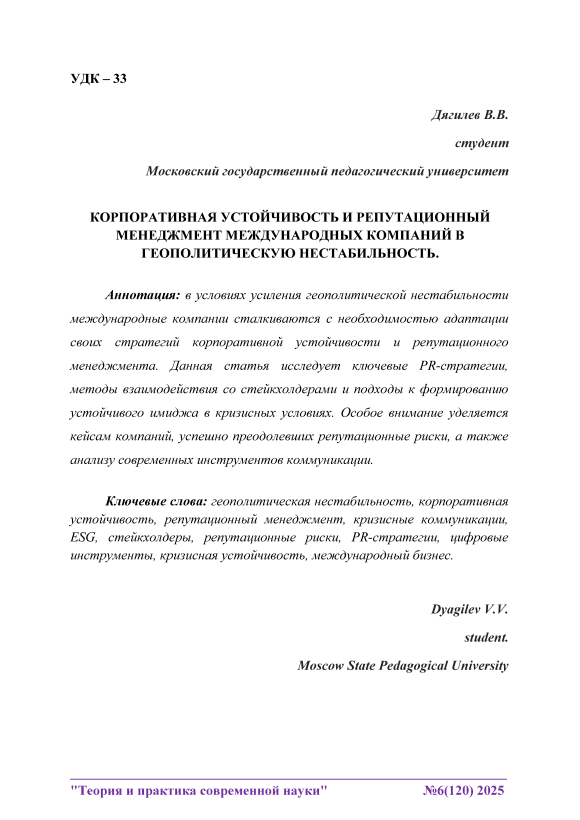 УДК – 33

Дягилев В.В.

студент

Московский государственный педагогический университет

КОРПОРАТИВНАЯ УСТОЙЧИВОСТЬ И РЕПУТАЦИОННЫЙ МЕНЕДЖМЕНТ МЕЖДУНАРОДНЫХ КОМПАНИЙ В ГЕОПОЛИТИЧЕСКУЮ НЕСТАБИЛЬНОСТЬ.

Аннотация: в условиях усиления геополитической нестабильности международные компании сталкиваются с необходимостью адаптации своих стратегий корпоративной устойчивости и репутационного менеджмента. Данная статья исследует ключевые PR-стратегии, методы взаимодействия со стейкхолдерами и подходы к формированию устойчивого имиджа в кризисных условиях. Особое внимание уделяется кейсам компаний, успешно преодолевших репутационные риски, а также анализу современных инструментов коммуникации.

Ключевые слова: геополитическая нестабильность, корпоративная устойчивость, репутационный менеджмент, кризисные коммуникации, ESG, стейкхолдеры, репутационные риски, PR-стратегии, цифровые инструменты, кризисная устойчивость, международный бизнес.

Dyagilev V.V.

student.

Moscow State Pedagogical University

"Теория и практика современной науки" №6(120) 2025